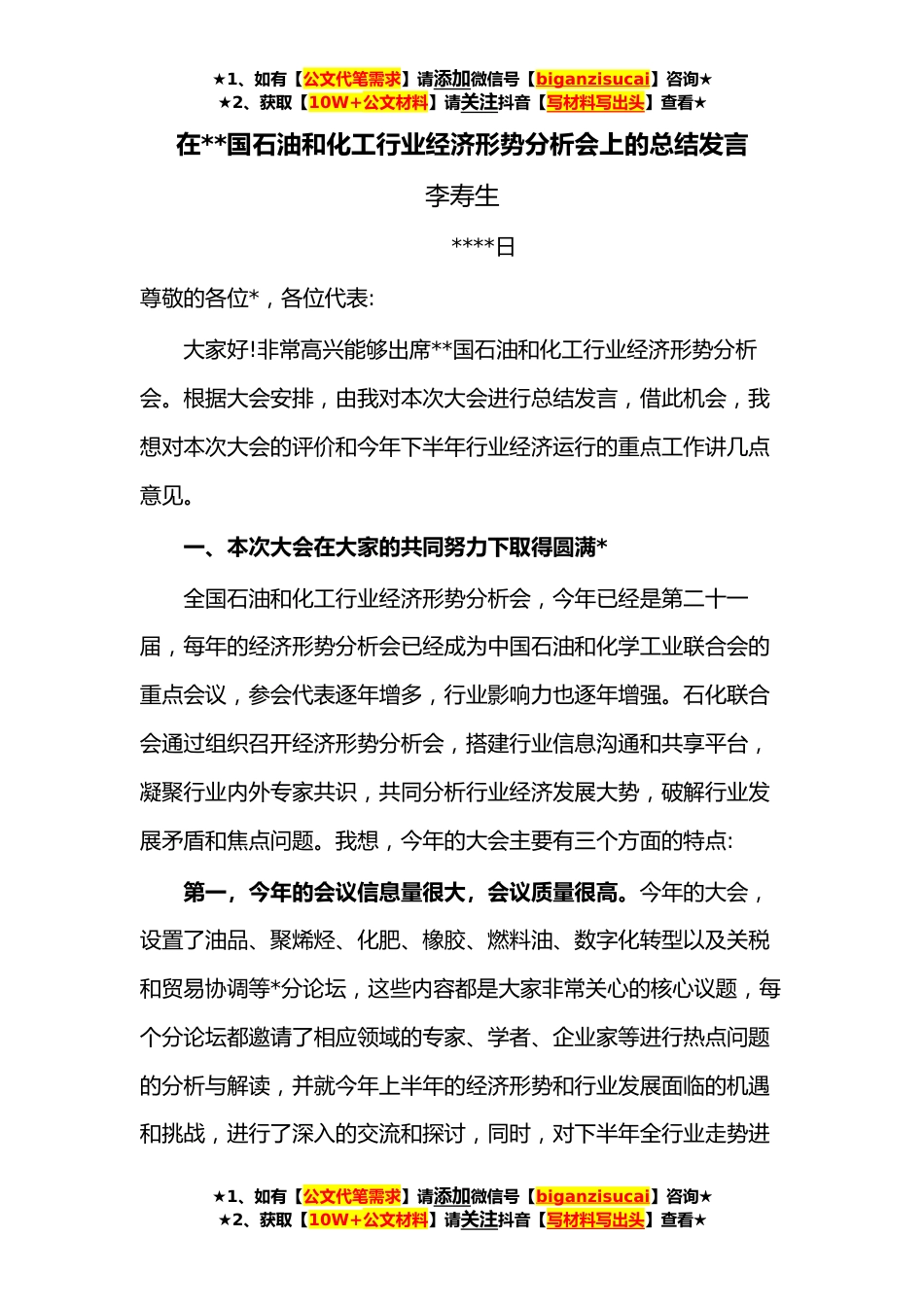 ★1、如有【公文代笔需求】请添加微信号【biganzisucai】咨询★
★2、获取【10W+公文材料】请关注抖音【写材料写出头】查看★

在**国石油和化工行业经济形势分析会上的总结发言

李寿生

****日

尊敬的各位*，各位代表:

大家好!非常高兴能够出席**国石油和化工行业经济形势分析会。根据大会安排，由我对本次大会进行总结发言，借此机会，我想对本次大会的评价和今年下半年行业经济运行的重点工作讲几点意见。

一、本次大会在大家的共同努力下取得圆满*

全国石油和化工行业经济形势分析会，今年已经是第二十一届，每年的经济形势分析会已经成为中国石油和化学工业联合会的重点会议，参会代表逐年增多，行业影响力也逐年增强。石化联合会通过组织召开经济形势分析会，搭建行业信息沟通和共享平台，凝聚行业内外专家共识，共同分析行业经济发展大势，破解行业发展矛盾和焦点问题。我想，今年的大会主要有三个方面的特点:

第一，今年的会议信息量很大，会议质量很高。今年的大会，设置了油品、聚烯烃、化肥、橡胶、燃料油、数字化转型以及关税和贸易协调等*分论坛，这些内容都是大家非常关心的核心议题，每个分论坛都邀请了相应领域的专家、学者、企业家等进行热点问题的分析与解读，并就今年上半年的经济形势和行业发展面临的机遇和挑战，进行了深入的交流和探讨，同时，对下半年全行业走势进

★1、如有【公文代笔需求】请添加微信号【biganzisucai】咨询★
★2、获取【10W+公文材料】请关注抖音【写材料写出头】查看★